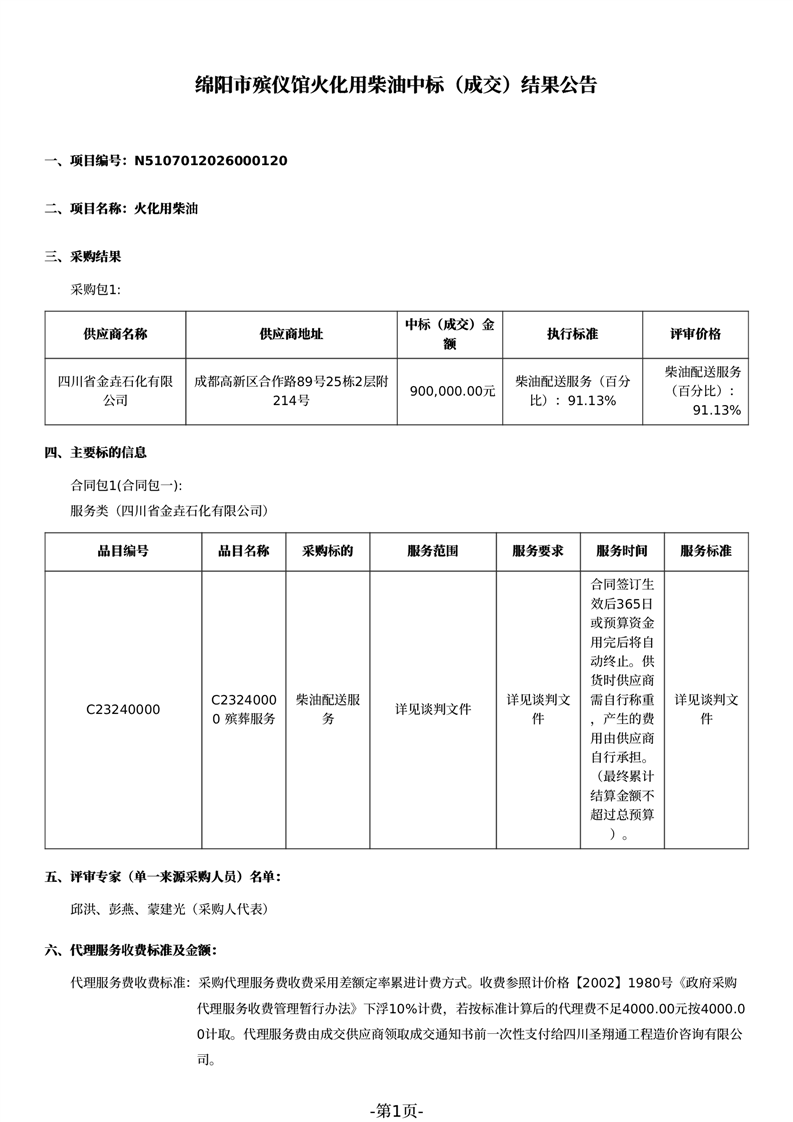 绵阳市殡仪馆火化用柴油中标（成交）结果公告

一、项目编号：N5107012026000120

二、项目名称：火化用柴油

三、采购结果

采购包1:

| 供应商名称 | 供应商地址 | 中标（成交）金额 | 执行标准 | 评审价格 |
|---|---|---|---|---|
| 四川省金垚石化有限公司 | 成都高新区合作路89号25栋2层附214号 | 900,000.00元 | 柴油配送服务（百分比）：91.13% | 柴油配送服务（百分比）：91.13% |

四、主要标的信息

合同包1(合同包一):

服务类（四川省金垚石化有限公司）

| 品目编号 | 品目名称 | 采购标的 | 服务范围 | 服务要求 | 服务时间 | 服务标准 |
|---|---|---|---|---|---|---|
| C23240000 | C23240000 殡葬服务 | 柴油配送服务 | 详见谈判文件 | 详见谈判文件 | 合同签订生效后365日或预算资金用完后将自动终止。供货时供应商需自行称重，产生的费用由供应商自行承担。（最终累计结算金额不超过总预算）。 | 详见谈判文件 |

五、评审专家（单一来源采购人员）名单：

邱洪、彭燕、蒙建光（采购人代表）

六、代理服务收费标准及金额：

代理服务费收费标准：采购代理服务费收费采用差额定率累进计费方式。收费参照计价格【2002】1980号《政府采购代理服务收费管理暂行办法》下浮10%计费，若按标准计算后的代理费不足4000.00元按4000.00计取。代理服务费由成交供应商领取成交通知书前一次性支付给四川圣翔通工程造价咨询有限公司。

-第1页-